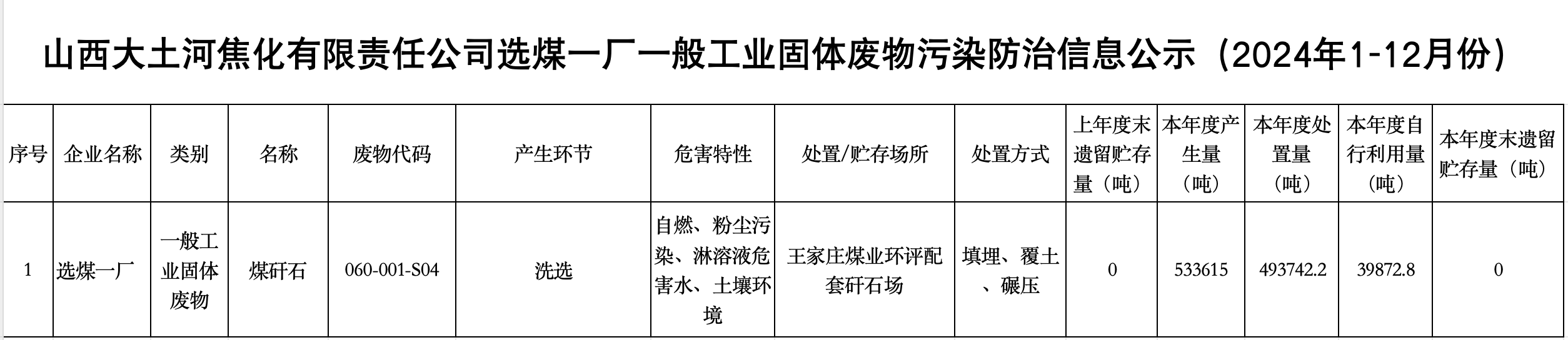 山西大土河焦化有限责任公司选煤一厂一般工业固体废物污染防治信息公示（2024年1-12月份）

| 序号 | 企业名称 | 类别 | 名称 | 废物代码 | 产生环节 | 危害特性 | 处置/贮存场所 | 处置方式 | 上年度末遗留贮存量（吨） | 本年度产生量（吨） | 本年度处置量（吨） | 本年度自行利用量（吨） | 本年度末遗留贮存量（吨） |
|---|---|---|---|---|---|---|---|---|---|---|---|---|---|
| 1 | 选煤一厂 | 一般工业固体废物 | 煤矸石 | 060-001-S04 | 洗选 | 自燃、粉尘污染、淋溶液危害水、土壤环境 | 王家庄煤业环评配套矸石场 | 填埋、覆土、碾压 | 0 | 533615 | 493742.2 | 39872.8 | 0 |